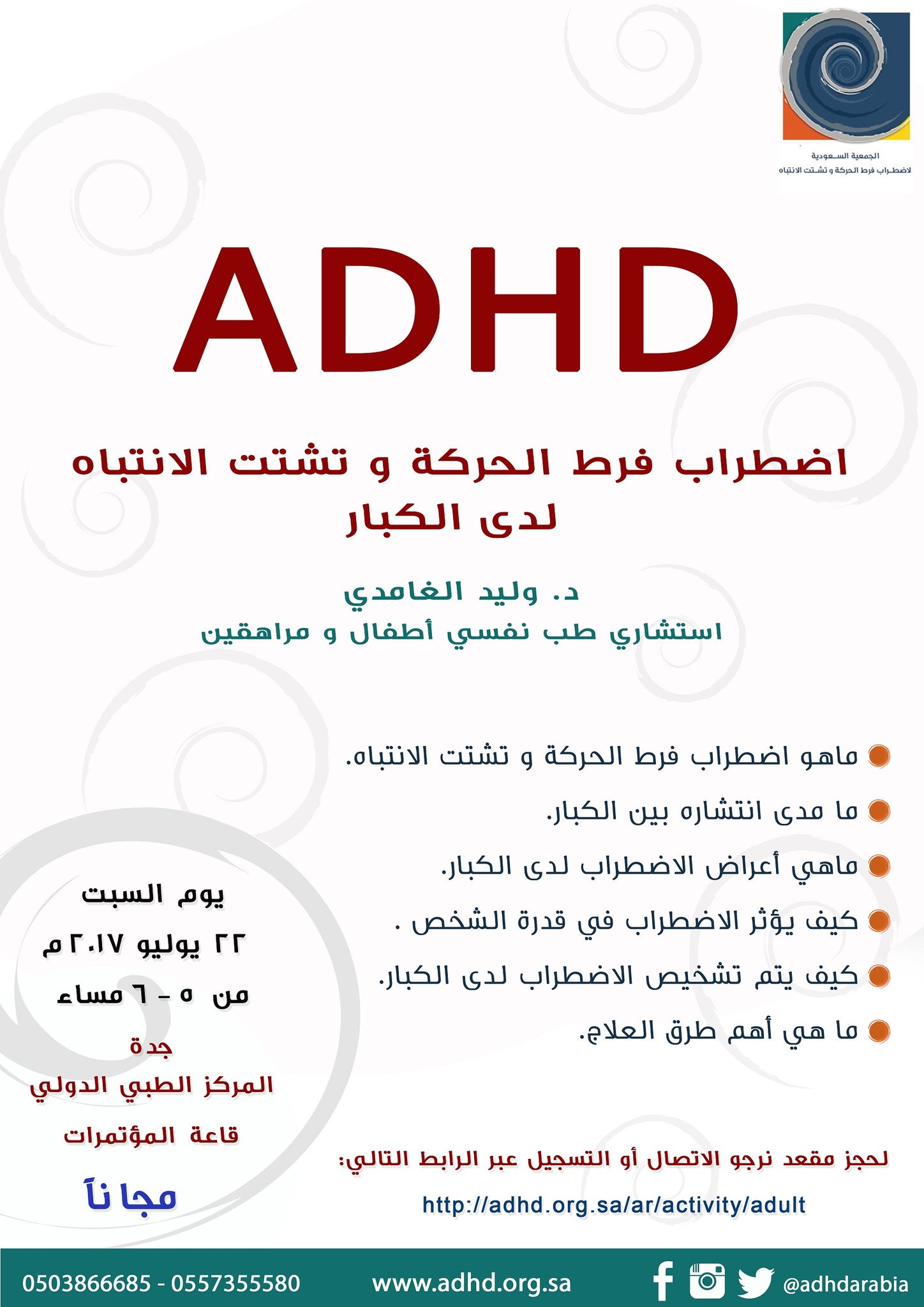 الجمعية السعودية
لاضطراب فرط الحركة و تشتت الانتباه

ADHD

اضطراب فرط الحركة و تشتت الانتباه
لدى الكبار

د. وليد الغامدي
استشاري طب نفسي أطفال و مراهقين

• ماهو اضطراب فرط الحركة و تشتت الانتباه.
• ما مدى انتشاره بين الكبار.
• ماهي أعراض الاضطراب لدى الكبار.
• كيف يؤثر الاضطراب في قدرة الشخص .
• كيف يتم تشخيص الاضطراب لدى الكبار.
• ما هي أهم طرق العلاج.

يوم السبت
٢٢ يوليو ٢٠١٧م
من ٥ - ٦ مساء
جدة
المركز الطبي الدولي
قاعة المؤتمرات
مجاناً

لحجز مقعد نرجو الاتصال أو التسجيل عبر الرابط التالي:
http://adhd.org.sa/ar/activity/adult

0503866685 - 0557355580 www.adhd.org.sa @adhdarabia